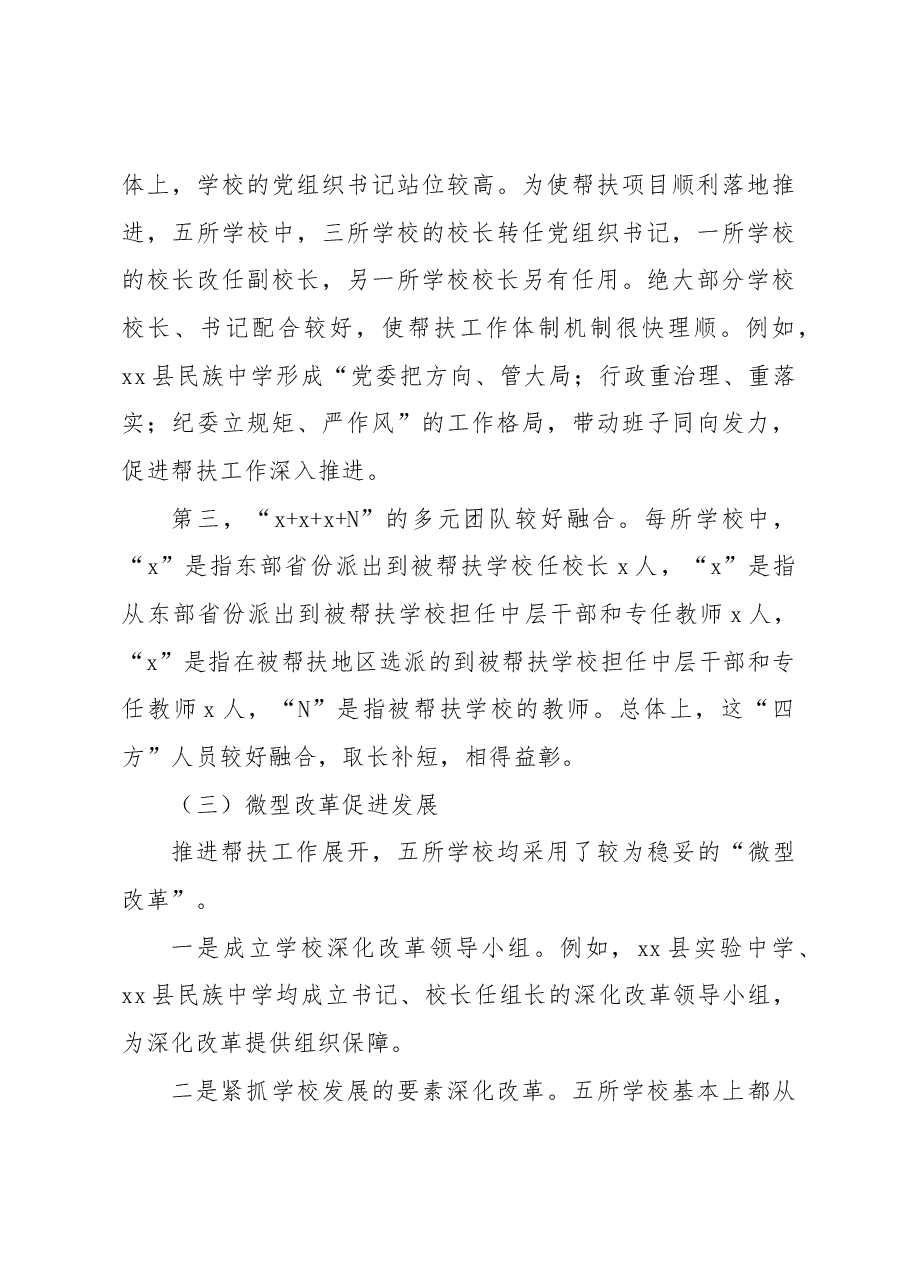 体上，学校的党组织书记站位较高。为使帮扶项目顺利落地推进，五所学校中，三所学校的校长转任党组织书记，一所学校的校长改任副校长，另一所学校校长另有任用。绝大部分学校校长、书记配合较好，使帮扶工作体制机制很快理顺。例如，xx县民族中学形成“党委把方向、管大局；行政重治理、重落实；纪委立规矩、严作风”的工作格局，带动班子同向发力，促进帮扶工作深入推进。

第三，“x+x+x+N”的多元团队较好融合。每所学校中，“x”是指东部省份派出到被帮扶学校任校长x人，“x”是指从东部省份派出到被帮扶学校担任中层干部和专任教师x人，“x”是指在被帮扶地区选派的到被帮扶学校担任中层干部和专任教师x人，“N”是指被帮扶学校的教师。总体上，这“四方”人员较好融合，取长补短，相得益彰。

（三）微型改革促进发展

推进帮扶工作展开，五所学校均采用了较为稳妥的“微型改革”。

一是成立学校深化改革领导小组。例如，xx县实验中学、xx县民族中学均成立书记、校长任组长的深化改革领导小组，为深化改革提供组织保障。

二是紧抓学校发展的要素深化改革。五所学校基本上都从